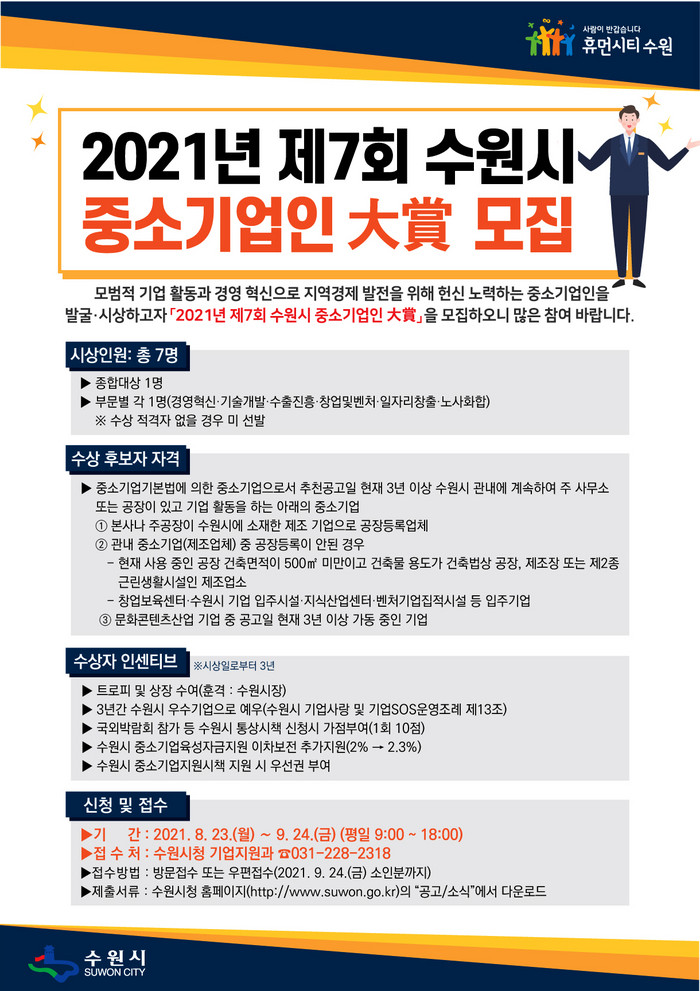 사람이 반갑습니다
휴먼시티 수원

2021년 제7회 수원시
중소기업인 大賞 모집

모범적 기업 활동과 경영 혁신으로 지역경제 발전을 위해 헌신 노력하는 중소기업인을 발굴·시상하고자 「2021년 제7회 수원시 중소기업인 大賞」을 모집하오니 많은 참여 바랍니다.

시상인원: 총 7명

▶ 종합대상 1명
▶ 부문별 각 1명(경영혁신·기술개발·수출진흥·창업및벤처·일자리창출·노사화합)
※ 수상 적격자 없을 경우 미 선발

수상 후보자 자격

▶ 중소기업기본법에 의한 중소기업으로서 추천공고일 현재 3년 이상 수원시 관내에 계속하여 주 사무소 또는 공장이 있고 기업 활동을 하는 아래의 중소기업
① 본사나 주공장이 수원시에 소재한 제조 기업으로 공장등록업체
② 관내 중소기업(제조업체) 중 공장등록이 안된 경우
- 현재 사용 중인 공장 건축면적이 500㎡ 미만이고 건축물 용도가 건축법상 공장, 제조장 또는 제2종 근린생활시설인 제조업소
- 창업보육센터·수원시 기업 입주시설·지식산업센터·벤처기업집적시설 등 입주기업
③ 문화콘텐츠산업 기업 중 공고일 현재 3년 이상 가동 중인 기업

수상자 인센티브 ※시상일로부터 3년

▶ 트로피 및 상장 수여(훈격 : 수원시장)
▶ 3년간 수원시 우수기업으로 예우(수원시 기업사랑 및 기업SOS운영조례 제13조)
▶ 국외박람회 참가 등 수원시 통상시책 신청시 가점부여(1회 10점)
▶ 수원시 중소기업육성자금지원 이차보전 추가지원(2% → 2.3%)
▶ 수원시 중소기업지원시책 지원 시 우선권 부여

신청 및 접수

▶기 간 : 2021. 8. 23.(월) ~ 9. 24.(금) (평일 9:00 ~ 18:00)
▶접 수 처 : 수원시청 기업지원과 ☎031-228-2318
▶접수방법 : 방문접수 또는 우편접수(2021. 9. 24.(금) 소인분까지)
▶제출서류 : 수원시청 홈페이지(http://www.suwon.go.kr)의 "공고/소식"에서 다운로드

수원시
SUWON CITY